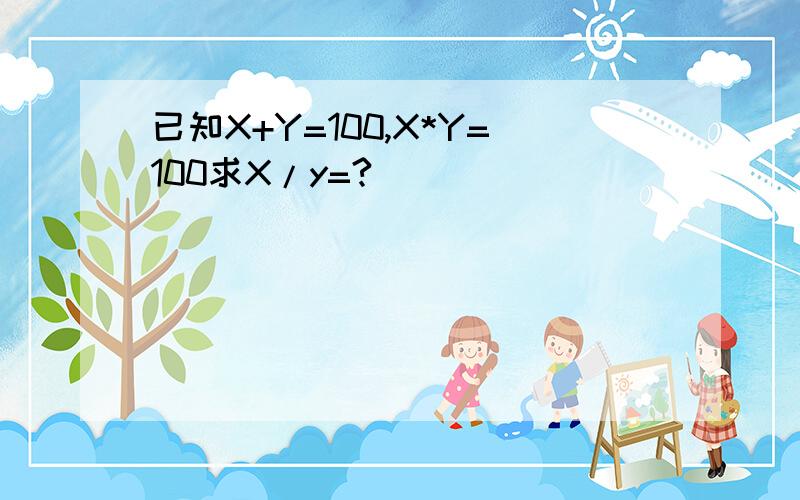 已知X+Y=100,X*Y=100求X/y=?